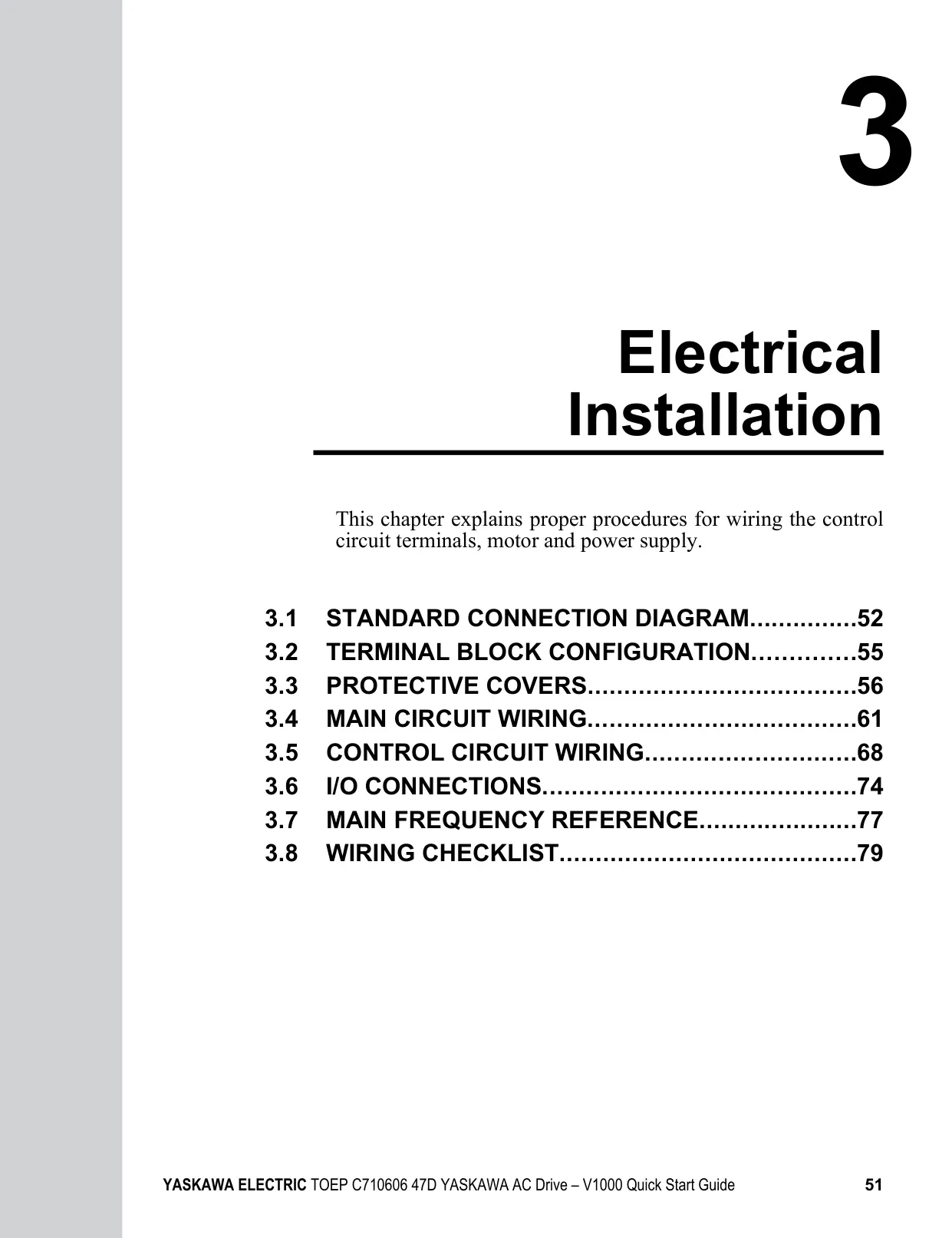 3

Electrical
Installation

This chapter explains proper procedures for wiring the control circuit terminals, motor and power supply.

3.1 STANDARD CONNECTION DIAGRAM 52
3.2 TERMINAL BLOCK CONFIGURATION 55
3.3 PROTECTIVE COVERS 56
3.4 MAIN CIRCUIT WIRING 61
3.5 CONTROL CIRCUIT WIRING 68
3.6 I/O CONNECTIONS 74
3.7 MAIN FREQUENCY REFERENCE 77
3.8 WIRING CHECKLIST 79

YASKAWA ELECTRIC TOEP C710606 47D YASKAWA AC Drive – V1000 Quick Start Guide 51